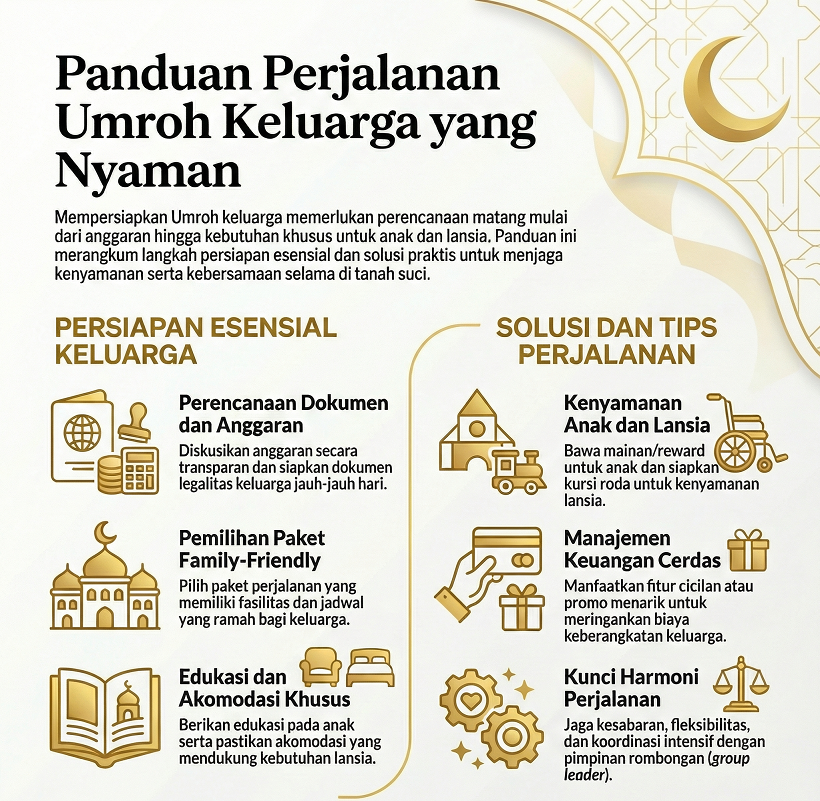 Panduan Perjalanan Umroh Keluarga yang Nyaman

Mempersiapkan Umroh keluarga memerlukan perencanaan matang mulai dari anggaran hingga kebutuhan khusus untuk anak dan lansia. Panduan ini merangkum langkah persiapan esensial dan solusi praktis untuk menjaga kenyamanan serta kebersamaan selama di tanah suci.

PERSIAPAN ESENSIAL KELUARGA

Perencanaan Dokumen dan Anggaran

Diskusikan anggaran secara transparan dan siapkan dokumen legalitas keluarga jauh-jauh hari.

Pemilihan Paket Family-Friendly

Pilih paket perjalanan yang memiliki fasilitas dan jadwal yang ramah bagi keluarga.

Edukasi dan Akomodasi Khusus

Berikan edukasi pada anak serta pastikan akomodasi yang mendukung kebutuhan lansia.

SOLUSI DAN TIPS PERJALANAN

Kenyamanan Anak dan Lansia

Bawa mainan/reward untuk anak dan siapkan kursi roda untuk kenyamanan lansia.

Manajemen Keuangan Cerdas

Manfaatkan fitur cicilan atau promo menarik untuk meringankan biaya keberangkatan keluarga.

Kunci Harmoni Perjalanan

Jaga kesabaran, fleksibilitas, dan koordinasi intensif dengan pimpinan rombongan (group leader).